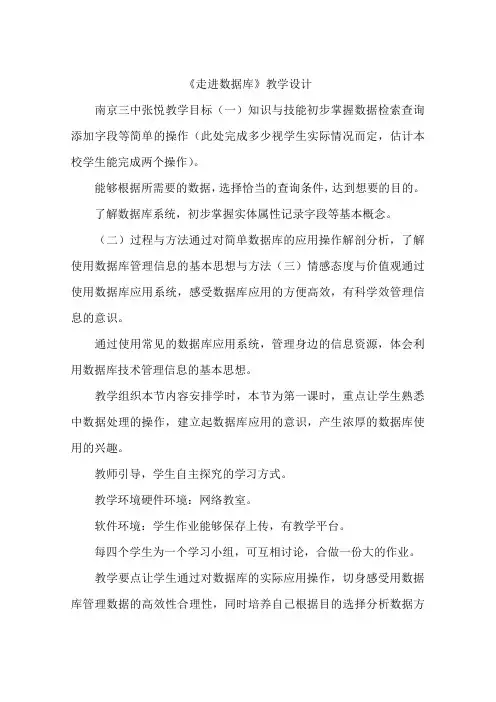 《走进数据库》教学设计

南京三中张悦教学目标（一）知识与技能初步掌握数据检索查询添加字段等简单的操作（此处完成多少视学生实际情况而定，估计本校学生能完成两个操作）。

能够根据所需要的数据，选择恰当的查询条件，达到想要的目的。

了解数据库系统，初步掌握实体属性记录字段等基本概念。

（二）过程与方法通过对简单数据库的应用操作解剖分析，了解使用数据库管理信息的基本思想与方法（三）情感态度与价值观通过使用数据库应用系统，感受数据库应用的方便高效，有科学效管理信息的意识。

通过使用常见的数据库应用系统，管理身边的信息资源，体会利用数据库技术管理信息的基本思想。

教学组织本节内容安排学时，本节为第一课时，重点让学生熟悉中数据处理的操作，建立起数据库应用的意识，产生浓厚的数据库使用的兴趣。

教师引导，学生自主探究的学习方式。

教学环境硬件环境：网络教室。

软件环境：学生作业能够保存上传，有教学平台。

每四个学生为一个学习小组，可互相讨论，合做一份大的作业。

教学要点让学生通过对数据库的实际应用操作，切身感受用数据库管理数据的高效性合理性，同时培养自己根据目的选择分析数据方